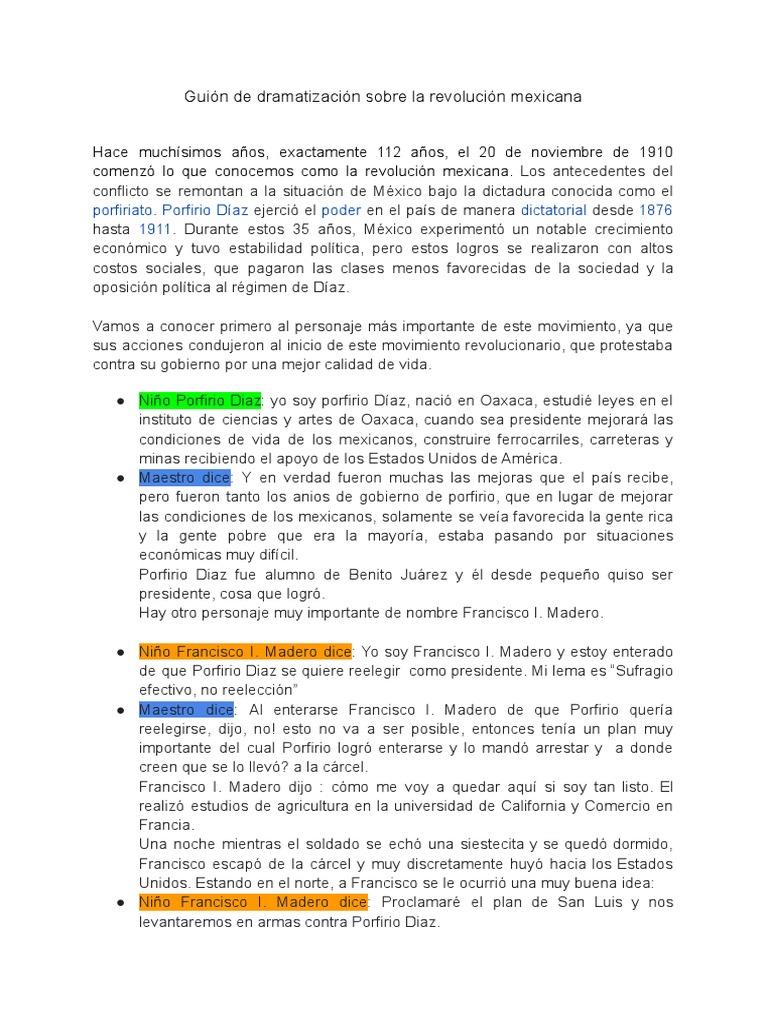 Guión de dramatización sobre la revolución mexicana

Hace muchísimos años, exactamente 112 años, el 20 de noviembre de 1910 comenzó lo que conocemos como la revolución mexicana. Los antecedentes del conflicto se remontan a la situación de México bajo la dictadura conocida como el porfiriato. Porfirio Díaz ejerció el poder en el país de manera dictatorial desde 1876 hasta 1911. Durante estos 35 años, México experimentó un notable crecimiento económico y tuvo estabilidad política, pero estos logros se realizaron con altos costos sociales, que pagaron las clases menos favorecidas de la sociedad y la oposición política al régimen de Díaz.

Vamos a conocer primero al personaje más importante de este movimiento, ya que sus acciones condujeron al inicio de este movimiento revolucionario, que protestaba contra su gobierno por una mejor calidad de vida.

● Niño Porfirio Diaz: yo soy porfirio Díaz, nació en Oaxaca, estudié leyes en el instituto de ciencias y artes de Oaxaca, cuando sea presidente mejorará las condiciones de vida de los mexicanos, construire ferrocarriles, carreteras y minas recibiendo el apoyo de los Estados Unidos de América.

● Maestro dice: Y en verdad fueron muchas las mejoras que el país recibe, pero fueron tanto los anios de gobierno de porfirio, que en lugar de mejorar las condiciones de los mexicanos, solamente se veía favorecida la gente rica y la gente pobre que era la mayoría, estaba pasando por situaciones económicas muy difícil.
Porfirio Diaz fue alumno de Benito Juárez y él desde pequeño quiso ser presidente, cosa que logró.
Hay otro personaje muy importante de nombre Francisco I. Madero.

● Niño Francisco I. Madero dice: Yo soy Francisco I. Madero y estoy enterado de que Porfirio Diaz se quiere reelegir como presidente. Mi lema es “Sufragio efectivo, no reelección”

● Maestro dice: Al enterarse Francisco I. Madero de que Porfirio quería reelegirse, dijo, no! esto no va a ser posible, entonces tenía un plan muy importante del cual Porfirio logró enterarse y lo mandó arrestar y a donde creen que se lo llevó? a la cárcel.
Francisco I. Madero dijo : cómo me voy a quedar aquí si soy tan listo. El realizó estudios de agricultura en la universidad de California y Comercio en Francia.
Una noche mientras el soldado se echó una siestecita y se quedó dormido, Francisco escapó de la cárcel y muy discretamente huyó hacia los Estados Unidos. Estando en el norte, a Francisco se le ocurrió una muy buena idea:

● Niño Francisco I. Madero dice: Proclamaré el plan de San Luis y nos levantaremos en armas contra Porfirio Diaz.